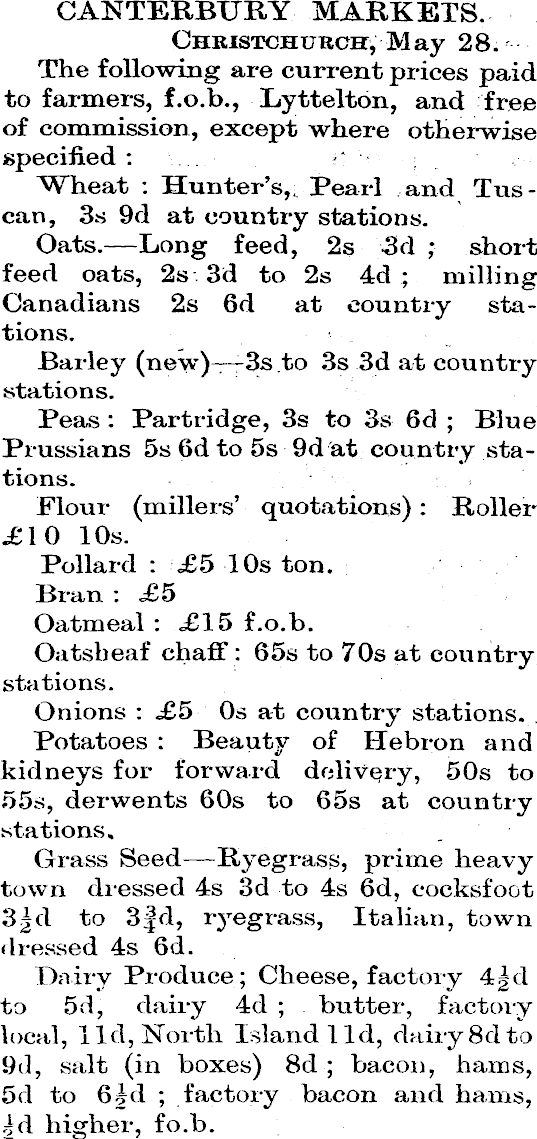 CANTERBURY MARKETS.

Christchurch, May 28.

The following are current prices paid to farmers, f.o.b., Lyttelton, and free of commission, except where otherwise specified :

Wheat : Hunter's, Pearl and Tuscan, 3s 9d at country stations.

Oats.—Long feed, 2s 3d ; short feed oats, 2s 3d to 2s 4d ; milling Canadians 2s 6d at country stations.

Barley (new)—3s to 3s 3d at country stations.

Peas : Partridge, 3s to 3s 6d ; Blue Prussians 5s 6d to 5s 9d at country stations.

Flour (millers' quotations) : Roller £10 10s.

Pollard : £5 10s ton.

Bran : £5

Oatmeal : £15 f.o.b.

Oatsheaf chaff : 65s to 70s at country stations.

Onions : £5 0s at country stations.

Potatoes : Beauty of Hebron and kidneys for forward delivery, 50s to 55s, derwents 60s to 65s at country stations.

Grass Seed—Ryegrass, prime heavy town dressed 4s 3d to 4s 6d, cocksfoot $3\frac{1}{2}$d to $3\frac{3}{4}$d, ryegrass, Italian, town dressed 4s 6d.

Dairy Produce ; Cheese, factory $4\frac{1}{2}$d to 5d, dairy 4d ; butter, factory local, 11d, North Island 11d, dairy 8d to 9d, salt (in boxes) 8d ; bacon, hams, 5d to $6\frac{1}{2}$d ; factory bacon and hams, $\frac{1}{2}$d higher, fo.b.